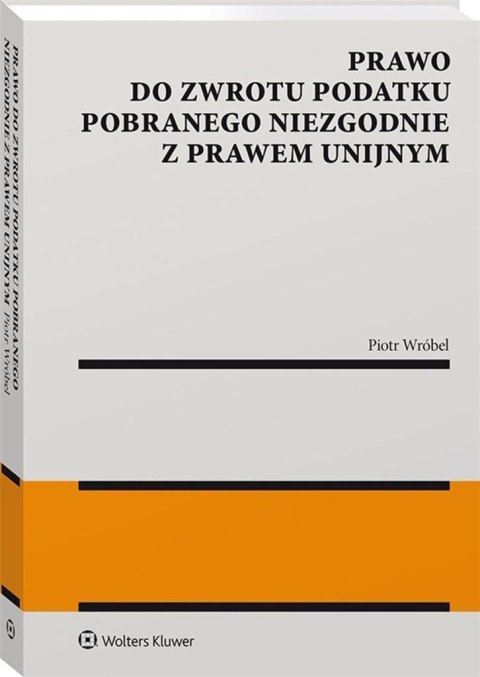 PRAWO
DO ZWROTU PODATKU
POBRANEGO NIEZGODNIE
Z PRAWEM UNIJNYM

Piotr Wróbel

Wolters Kluwer

PRAWO DO ZWROTU PODATKU POBRANEGO NIEZGODNIE Z PRAWEM UNIJNYM Piotr Wróbel